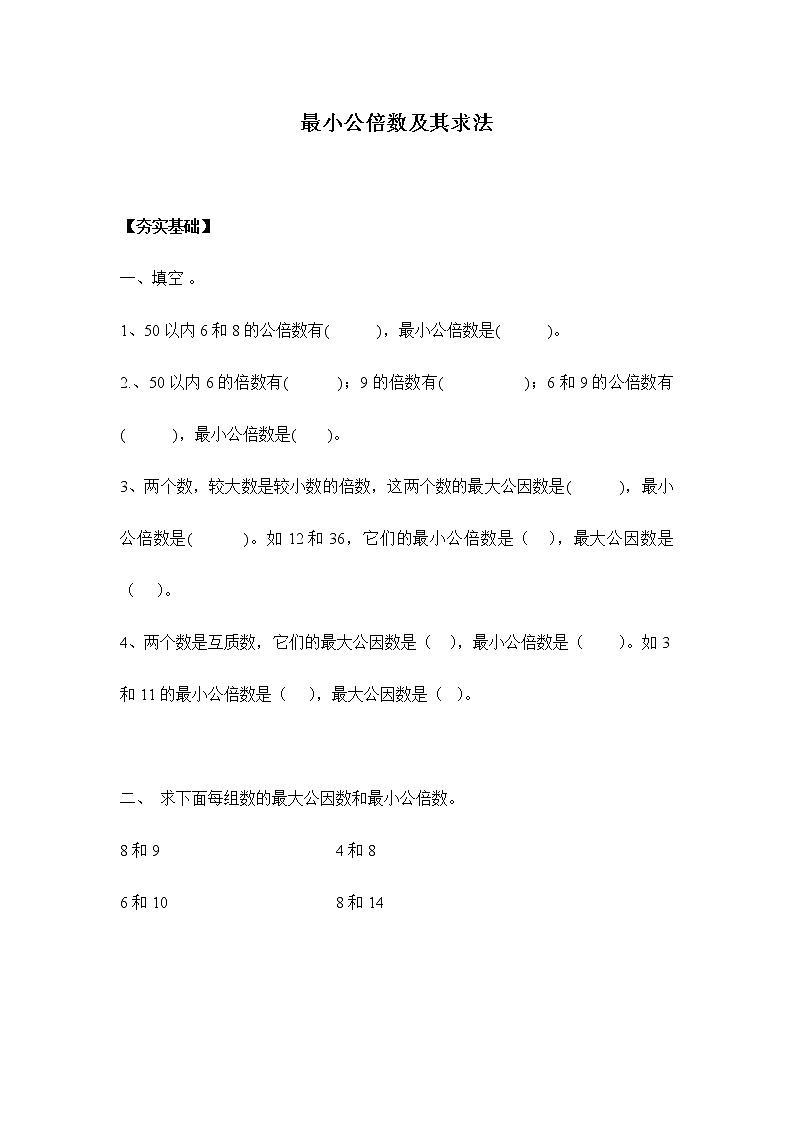 最小公倍数及其求法

【夯实基础】

一、填空 。

1、50 以内 6 和 8 的公倍数有(　　)，最小公倍数是(　　)。

2.、50 以内 6 的倍数有(　　)；9 的倍数有(　　)；6 和 9 的公倍数有(　　)，最小公倍数是(　　)。

3、两个数，较大数是较小数的倍数，这两个数的最大公因数是(　　)，最小公倍数是(　　)。如 12 和 36，它们的最小公倍数是（　），最大公因数是（　）。

4、两个数是互质数，它们的最大公因数是（　），最小公倍数是（　）。如 3 和 11 的最小公倍数是（　），最大公因数是（　）。

二、 求下面每组数的最大公因数和最小公倍数。

8 和 9　　4 和 8

6 和 10　　8 和 14